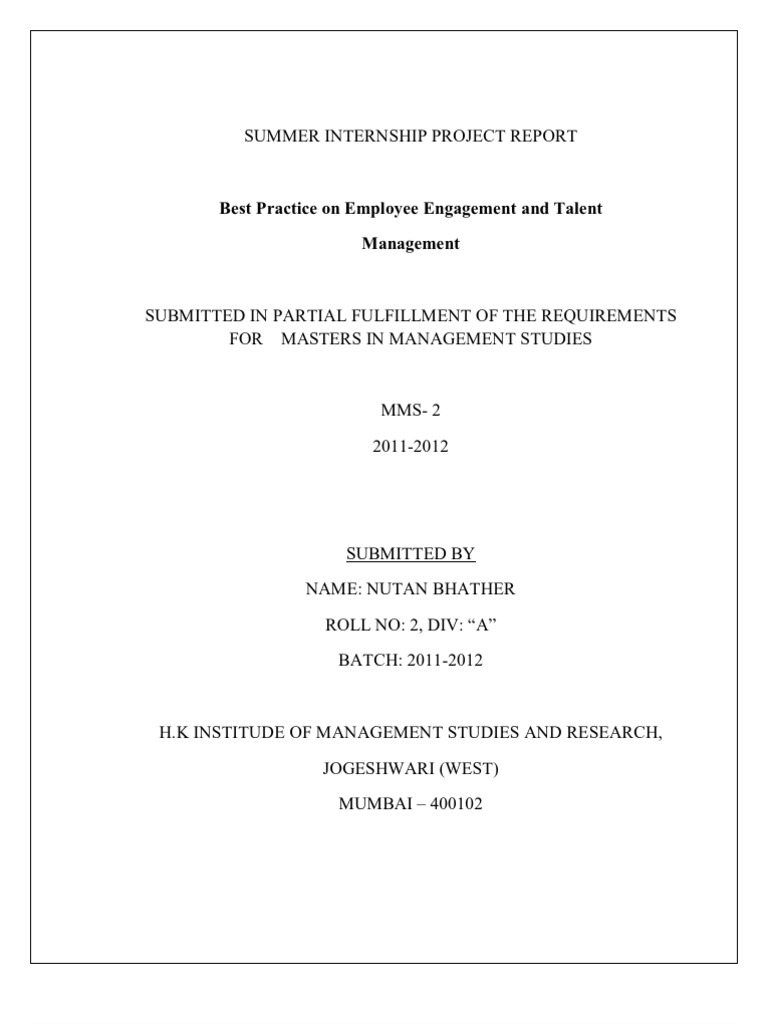 SUMMER INTERNSHIP PROJECT REPORT

Best Practice on Employee Engagement and Talent Management

SUBMITTED IN PARTIAL FULFILLMENT OF THE REQUIREMENTS FOR MASTERS IN MANAGEMENT STUDIES

MMS- 2

2011-2012

SUBMITTED BY

NAME: NUTAN BHATHER

ROLL NO: 2, DIV: “A”

BATCH: 2011-2012

H.K INSTITUDE OF MANAGEMENT STUDIES AND RESEARCH,

JOGESHWARI (WEST)

MUMBAI – 400102